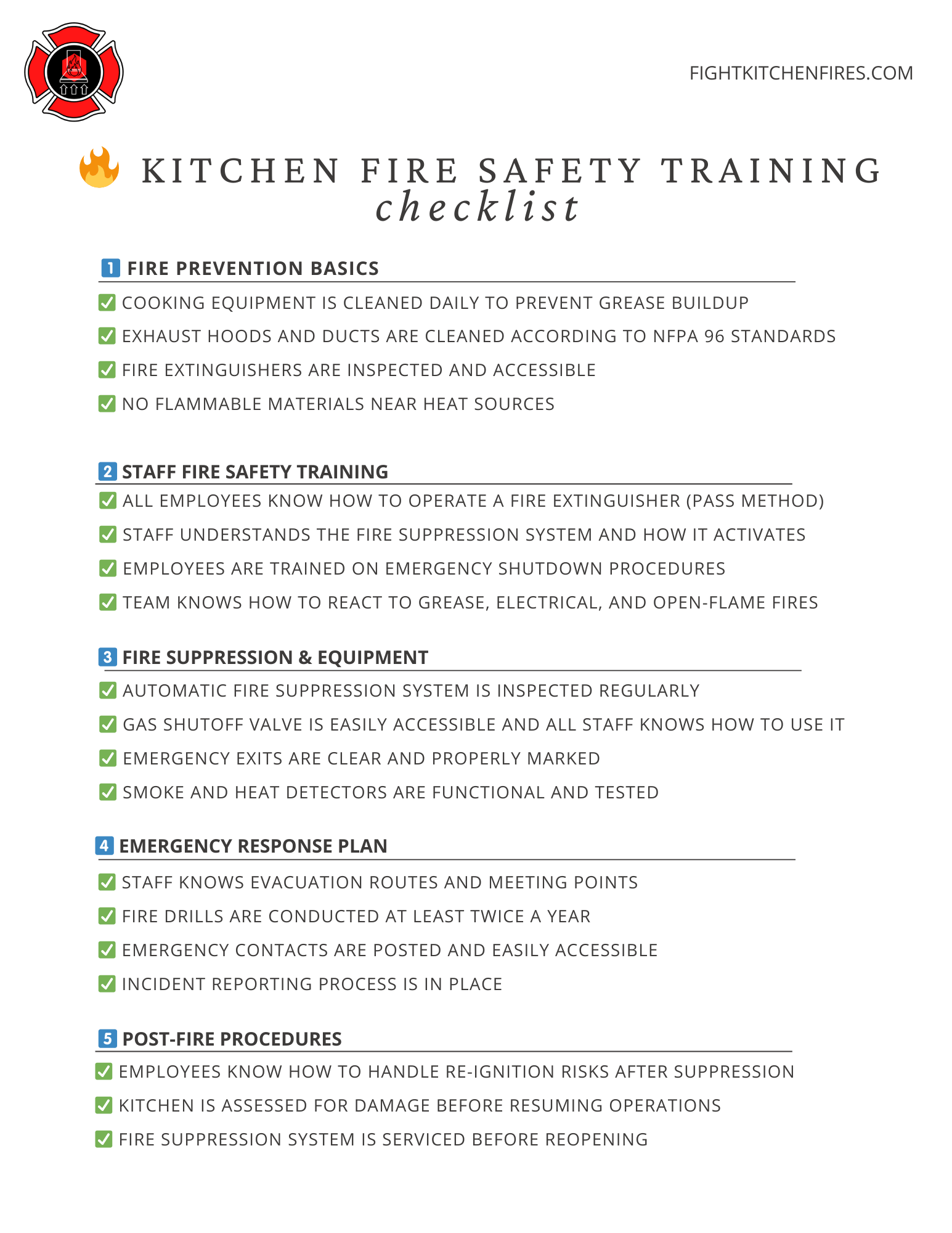 FIGHTKITCHENFIRES.COM

🔥 KITCHEN FIRE SAFETY TRAINING checklist

1 FIRE PREVENTION BASICS

✅ COOKING EQUIPMENT IS CLEANED DAILY TO PREVENT GREASE BUILDUP

✅ EXHAUST HOODS AND DUCTS ARE CLEANED ACCORDING TO NFPA 96 STANDARDS

✅ FIRE EXTINGUISHERS ARE INSPECTED AND ACCESSIBLE

✅ NO FLAMMABLE MATERIALS NEAR HEAT SOURCES

2 STAFF FIRE SAFETY TRAINING

✅ ALL EMPLOYEES KNOW HOW TO OPERATE A FIRE EXTINGUISHER (PASS METHOD)

✅ STAFF UNDERSTANDS THE FIRE SUPPRESSION SYSTEM AND HOW IT ACTIVATES

✅ EMPLOYEES ARE TRAINED ON EMERGENCY SHUTDOWN PROCEDURES

✅ TEAM KNOWS HOW TO REACT TO GREASE, ELECTRICAL, AND OPEN-FLAME FIRES

3 FIRE SUPPRESSION & EQUIPMENT

✅ AUTOMATIC FIRE SUPPRESSION SYSTEM IS INSPECTED REGULARLY

✅ GAS SHUTOFF VALVE IS EASILY ACCESSIBLE AND ALL STAFF KNOWS HOW TO USE IT

✅ EMERGENCY EXITS ARE CLEAR AND PROPERLY MARKED

✅ SMOKE AND HEAT DETECTORS ARE FUNCTIONAL AND TESTED

4 EMERGENCY RESPONSE PLAN

✅ STAFF KNOWS EVACUATION ROUTES AND MEETING POINTS

✅ FIRE DRILLS ARE CONDUCTED AT LEAST TWICE A YEAR

✅ EMERGENCY CONTACTS ARE POSTED AND EASILY ACCESSIBLE

✅ INCIDENT REPORTING PROCESS IS IN PLACE

5 POST-FIRE PROCEDURES

✅ EMPLOYEES KNOW HOW TO HANDLE RE-IGNITION RISKS AFTER SUPPRESSION

✅ KITCHEN IS ASSESSED FOR DAMAGE BEFORE RESUMING OPERATIONS

✅ FIRE SUPPRESSION SYSTEM IS SERVICED BEFORE REOPENING